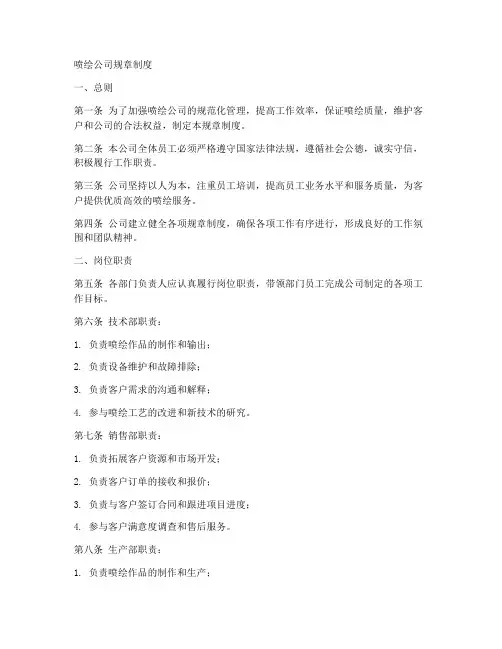 喷绘公司规章制度

一、总则

第一条 为了加强喷绘公司的规范化管理，提高工作效率，保证喷绘质量，维护客户和公司的合法权益，制定本规章制度。

第二条 本公司全体员工必须严格遵守国家法律法规，遵循社会公德，诚实守信，积极履行工作职责。

第三条 公司坚持以人为本，注重员工培训，提高员工业务水平和服务质量，为客户提供优质高效的喷绘服务。

第四条 公司建立健全各项规章制度，确保各项工作有序进行，形成良好的工作氛围和团队精神。

二、岗位职责

第五条 各部门负责人应认真履行岗位职责，带领部门员工完成公司制定的各项工作目标。

第六条 技术部职责：

1. 负责喷绘作品的制作和输出；

2. 负责设备维护和故障排除；

3. 负责客户需求的沟通和解释；

4. 参与喷绘工艺的改进和新技术的研究。

第七条 销售部职责：

1. 负责拓展客户资源和市场开发；

2. 负责客户订单的接收和报价；

3. 负责与客户签订合同和跟进项目进度；

4. 参与客户满意度调查和售后服务。

第八条 生产部职责：

1. 负责喷绘作品的制作和生产；